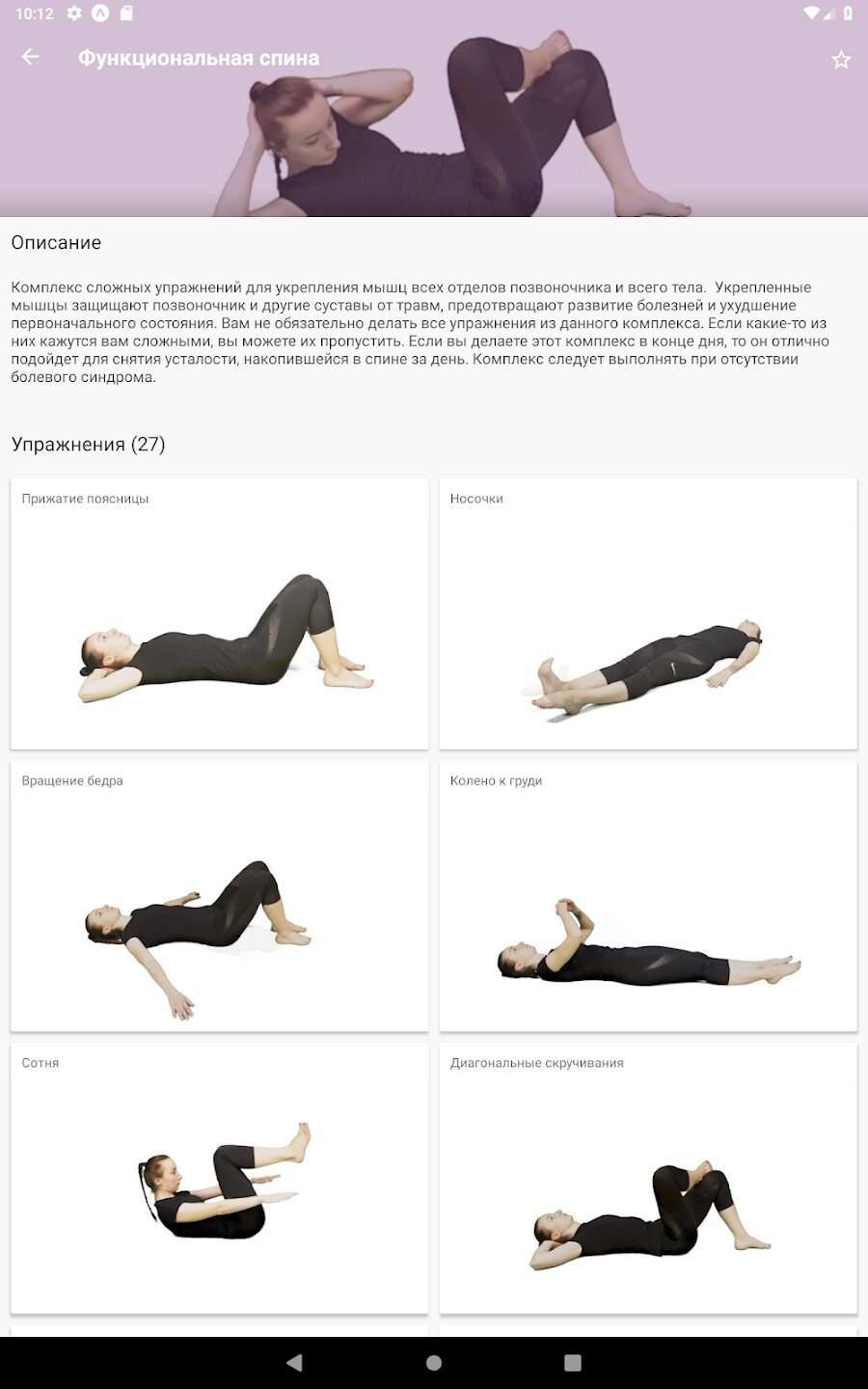 10:12

Функциональная спина

Описание

Комплекс сложных упражнений для укрепления мышц всех отделов позвоночника и всего тела. Укрепленные мышцы защищают позвоночник и другие суставы от травм, предотвращают развитие болезней и ухудшение первоначального состояния. Вам не обязательно делать все упражнения из данного комплекса. Если какие-то из них кажутся вам сложными, вы можете их пропустить. Если вы делаете этот комплекс в конце дня, то он отлично подойдет для снятия усталости, накопившейся в спине за день. Комплекс следует выполнять при отсутствии болевого синдрома.

Упражнения (27)

Прижатие поясницы

Носочки

Вращение бедра

Колено к груди

Сотня

Диагональные скручивания